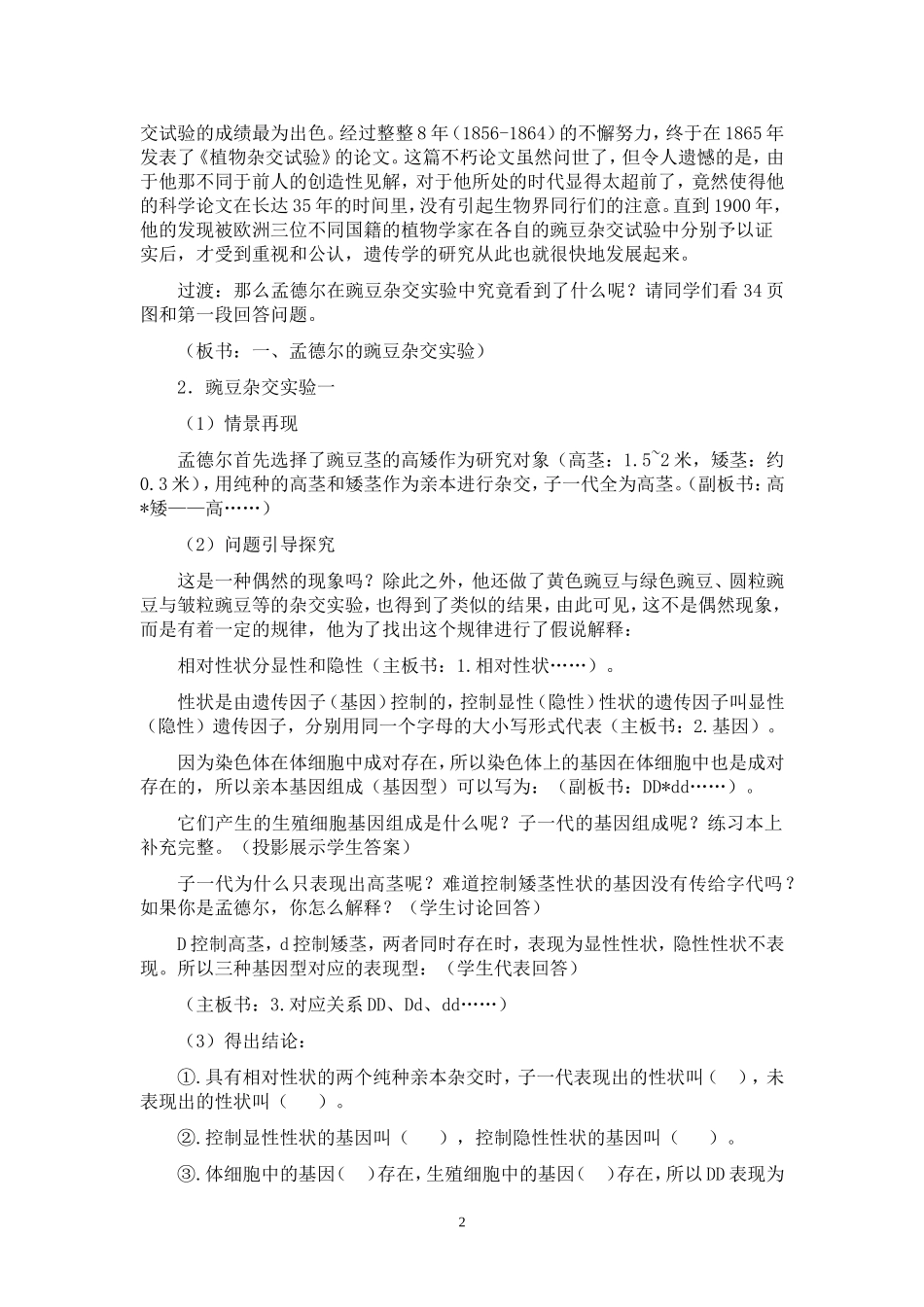 交试验的成绩最为出色。经过整整8年（1856-1864）的不懈努力，终于在1865年发表了《植物杂交试验》的论文。这篇不朽论文虽然问世了，但令人遗憾的是，由于他那不同于前人的创造性见解，对于他所处的时代显得太超前了，竟然使得他的科学论文在长达35年的时间里，没有引起生物界同行们的注意。直到1900年，他的发现被欧洲三位不同国籍的植物学家在各自的豌豆杂交试验中分别予以证实后，才受到重视和公认，遗传学的研究从此也就很快地发展起来。

过渡：那么孟德尔在豌豆杂交实验中究竟看到了什么呢？请同学们看34页图和第一段回答问题。

（板书：一、孟德尔的豌豆杂交实验）

2．豌豆杂交实验一

（1）情景再现

孟德尔首先选择了豌豆茎的高矮作为研究对象（高茎：1.5~2米，矮茎：约0.3米），用纯种的高茎和矮茎作为亲本进行杂交，子一代全为高茎。(副板书：高*矮——高……)

（2）问题引导探究

这是一种偶然的现象吗？除此之外，他还做了黄色豌豆与绿色豌豆、圆粒豌豆与皱粒豌豆等的杂交实验，也得到了类似的结果，由此可见，这不是偶然现象，而是有着一定的规律，他为了找出这个规律进行了假说解释：

相对性状分显性和隐性（主板书：1.相对性状……）。

性状是由遗传因子（基因）控制的，控制显性（隐性）性状的遗传因子叫显性（隐性）遗传因子，分别用同一个字母的大小写形式代表（主板书：2.基因）。

因为染色体在体细胞中成对存在，所以染色体上的基因在体细胞中也是成对存在的，所以亲本基因组成（基因型）可以写为：（副板书：DD*dd……）。

它们产生的生殖细胞基因组成是什么呢？子一代的基因组成呢？练习本上补充完整。（投影展示学生答案）

子一代为什么只表现出高茎呢？难道控制矮茎性状的基因没有传给字代吗？如果你是孟德尔，你怎么解释？（学生讨论回答）

D控制高茎，d控制矮茎，两者同时存在时，表现为显性性状，隐性性状不表现。所以三种基因型对应的表现型：（学生代表回答）

（主板书：3.对应关系DD、Dd、dd……）

（3）得出结论：

①.具有相对性状的两个纯种亲本杂交时，子一代表现出的性状叫（ ），未表现出的性状叫（ ）。

②.控制显性性状的基因叫（ ），控制隐性性状的基因叫（ ）。

③.体细胞中的基因( )存在，生殖细胞中的基因( )存在，所以DD表现为

2